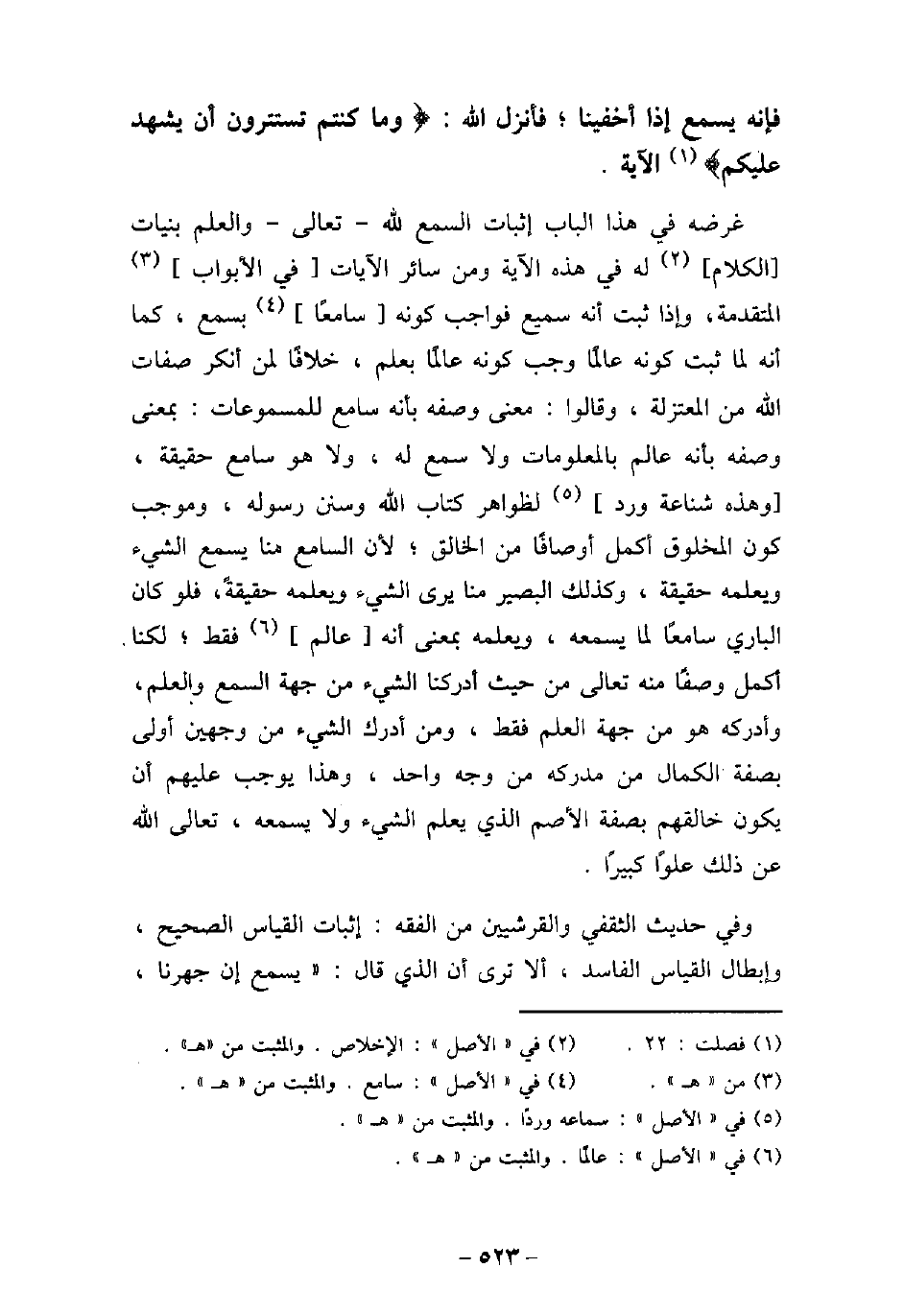 فإنه يسمع إذا أخفينا ؛ فأنزل الله : ﴿ وما كنتم تستترون أن يشهد عليكم﴾ (١) الآية .

غرضه في هذا الباب إثبات السمع لله - تعالى - والعلم بنيات [الكلام] (٢) له في هذه الآية ومن سائر الآيات [ في الأبواب ] (٣) المتقدمة، وإذا ثبت أنه سميع فواجب كونه [ سامعًا ] (٤) بسمع ، كما أنه لما ثبت كونه عالمًا وجب كونه عالمًا بعلم ، خلافًا لمن أنكر صفات الله من المعتزلة ، وقالوا : معنى وصفه بأنه سامع للمسموعات : بمعنى وصفه بأنه عالم بالمعلومات ولا سمع له ، ولا هو سامع حقيقة ، [وهذه شناعة ورد ] (٥) لظواهر كتاب الله وسنن رسوله ، وموجب كون المخلوق أكمل أوصافًا من الخالق ؛ لأن السامع منا يسمع الشيء ويعلمه حقيقة ، وكذلك البصير منا يرى الشيء ويعلمه حقيقةً، فلو كان الباري سامعًا لما يسمعه ، ويعلمه بمعنى أنه [ عالم ] (٦) فقط ؛ لكنا أكمل وصفًا منه تعالى من حيث أدركنا الشيء من جهة السمع والعلم، وأدركه هو من جهة العلم فقط ، ومن أدرك الشيء من وجهين أولى بصفة الكمال من مدركه من وجه واحد ، وهذا يوجب عليهم أن يكون خالقهم بصفة الأصم الذي يعلم الشيء ولا يسمعه ، تعالى الله عن ذلك علوًا كبيرًا .

وفي حديث الثقفي والقرشيين من الفقه : إثبات القياس الصحيح ، وإبطال القياس الفاسد ، ألا ترى أن الذي قال : « يسمع إن جهرنا ،

(١) فصلت : ٢٢ . (٢) في « الأصل » : الإخلاص . والمثبت من «هـ» .
(٣) من « هـ » . (٤) في « الأصل » : سامع . والمثبت من « هـ » .
(٥) في « الأصل » : سماعه وردًا . والمثبت من « هـ » .
(٦) في « الأصل » : عالمًا . والمثبت من « هـ » .

- ٥٢٣ -